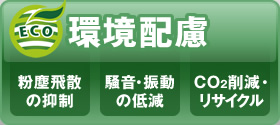 ECO

環境配慮

粉塵飛散の抑制

騒音・振動の低減

$CO_2$削減・リサイクル